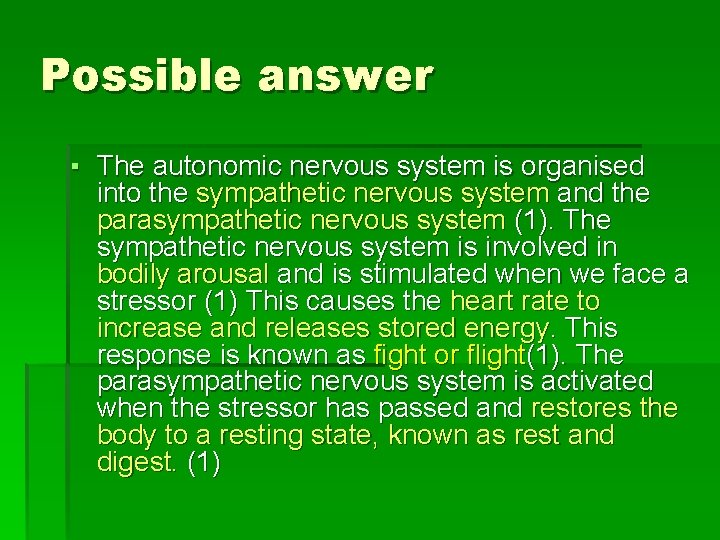 Possible answer

▪ The autonomic nervous system is organised into the sympathetic nervous system and the parasympathetic nervous system (1). The sympathetic nervous system is involved in bodily arousal and is stimulated when we face a stressor (1) This causes the heart rate to increase and releases stored energy. This response is known as fight or flight(1). The parasympathetic nervous system is activated when the stressor has passed and restores the body to a resting state, known as rest and digest. (1)